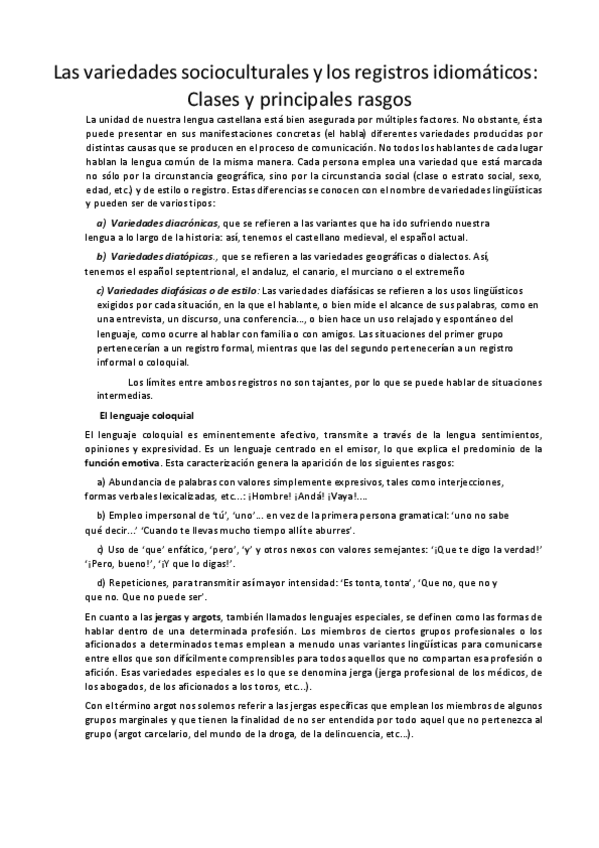 Las variedades socioculturales y los registros idiomáticos: Clases y principales rasgos

La unidad de nuestra lengua castellana está bien asegurada por múltiples factores. No obstante, ésta puede presentar en sus manifestaciones concretas (el habla) diferentes variedades producidas por distintas causas que se producen en el proceso de comunicación. No todos los hablantes de cada lugar hablan la lengua común de la misma manera. Cada persona emplea una variedad que está marcada no sólo por la circunstancia geográfica, sino por la circunstancia social (clase o estrato social, sexo, edad, etc.) y de estilo o registro. Estas diferencias se conocen con el nombre de variedades lingüísticas y pueden ser de varios tipos:

a) Variedades diacrónicas, que se refieren a las variantes que ha ido sufriendo nuestra lengua a lo largo de la historia: así, tenemos el castellano medieval, el español actual.

b) Variedades diatópicas., que se refieren a las variedades geográficas o dialectos. Así, tenemos el español septentrional, el andaluz, el canario, el murciano o el extremeño

c) Variedades diafásicas o de estilo: Las variedades diafásicas se refieren a los usos lingüísticos exigidos por cada situación, en la que el hablante, o bien mide el alcance de sus palabras, como en una entrevista, un discurso, una conferencia..., o bien hace un uso relajado y espontáneo del lenguaje, como ocurre al hablar con familia o con amigos. Las situaciones del primer grupo pertenecerían a un registro formal, mientras que las del segundo pertenecerían a un registro informal o coloquial.

Los límites entre ambos registros no son tajantes, por lo que se puede hablar de situaciones intermedias.

El lenguaje coloquial

El lenguaje coloquial es eminentemente afectivo, transmite a través de la lengua sentimientos, opiniones y expresividad. Es un lenguaje centrado en el emisor, lo que explica el predominio de la función emotiva. Esta caracterización genera la aparición de los siguientes rasgos:

a) Abundancia de palabras con valores simplemente expresivos, tales como interjecciones, formas verbales lexicalizadas, etc...: ¡Hombre! ¡Andá! ¡Vaya!....

b) Empleo impersonal de 'tú', 'uno'... en vez de la primera persona gramatical: 'uno no sabe qué decir...' 'Cuando te llevas mucho tiempo allí te aburres'.

c) Uso de 'que' enfático, 'pero', 'y' y otros nexos con valores semejantes: '¡Que te digo la verdad!' '¡Pero, bueno!', '¡Y que lo digas!'.

d) Repeticiones, para transmitir así mayor intensidad: 'Es tonta, tonta', 'Que no, que no y que no. Que no puede ser'.

En cuanto a las jergas y argots, también llamados lenguajes especiales, se definen como las formas de hablar dentro de una determinada profesión. Los miembros de ciertos grupos profesionales o los aficionados a determinados temas emplean a menudo unas variantes lingüísticas para comunicarse entre ellos que son difícilmente comprensibles para todos aquellos que no compartan esa profesión o afición. Esas variedades especiales es lo que se denomina jerga (jerga profesional de los médicos, de los abogados, de los aficionados a los toros, etc...).

Con el término argot nos solemos referir a las jergas específicas que emplean los miembros de algunos grupos marginales y que tienen la finalidad de no ser entendida por todo aquel que no pertenezca al grupo (argot carcelario, del mundo de la droga, de la delincuencia, etc...).